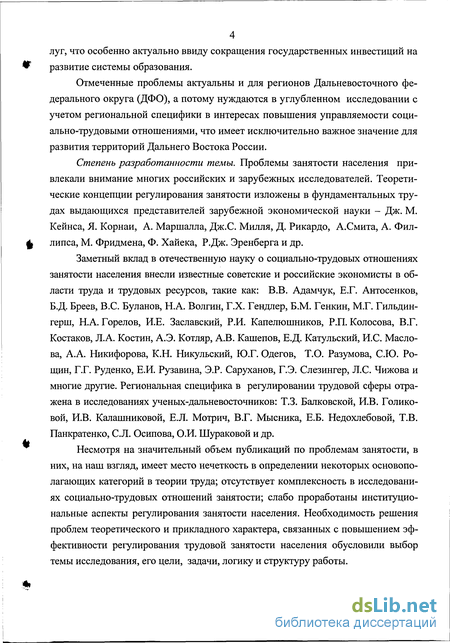 4

луг, что особенно актуально ввиду сокращения государственных инвестиций на развитие системы образования.

Отмеченные проблемы актуальны и для регионов Дальневосточного федерального округа (ДФО), а потому нуждаются в углубленном исследовании с учетом региональной специфики в интересах повышения управляемости социально-трудовыми отношениями, что имеет исключительно важное значение для развития территорий Дальнего Востока России.

Степень разработанности темы. Проблемы занятости населения привлекали внимание многих российских и зарубежных исследователей. Теоретические концепции регулирования занятости изложены в фундаментальных трудах выдающихся представителей зарубежной экономической науки – Дж. М. Кейнса, Я. Корнаи, А. Маршалла, Дж.С. Милля, Д. Рикардо, А.Смита, А. Филлипса, М. Фридмена, Ф. Хайека, Р.Дж. Эренберга и др.

Заметный вклад в отечественную науку о социально-трудовых отношениях занятости населения внесли известные советские и российские экономисты в области труда и трудовых ресурсов, такие как: В.В. Адамчук, Е.Г. Антосенков, Б.Д. Бреев, В.С. Буланов, Н.А. Волгин, Г.Х. Гендлер, Б.М. Генкин, М.Г. Гильдингерш, Н.А. Горелов, И.Е. Заславский, Р.И. Капелюшников, Р.П. Колосова, В.Г. Костаков, Л.А. Костин, А.Э. Котляр, А.В. Кашепов, Е.Д. Катульский, И.С. Маслова, А.А. Никифорова, К.Н. Никульский, Ю.Г. Одегов, Т.О. Разумова, С.Ю. Рощин, Г.Г. Руденко, Е.И. Рузавина, Э.Р. Саруханов, Г.Э. Слезингер, Л.С. Чижова и многие другие. Региональная специфика в регулировании трудовой сферы отражена в исследованиях ученых-дальневосточников: Т.З. Балковской, И.В. Голиковой, И.В. Калашниковой, Е.Л. Мотрич, В.Г. Мысника, Е.Б. Недохлебовой, Т.В. Панкратенко, С.Л. Осипова, О.И. Шураковой и др.

Несмотря на значительный объем публикаций по проблемам занятости, в них, на наш взгляд, имеет место нечеткость в определении некоторых основополагающих категорий в теории труда; отсутствует комплексность в исследованиях социально-трудовых отношений занятости; слабо проработаны институциональные аспекты регулирования занятости населения. Необходимость решения проблем теоретического и прикладного характера, связанных с повышением эффективности регулирования трудовой занятости населения обусловили выбор темы исследования, его цели, задачи, логику и структуру работы.

dsLib.net
библиотека диссертаций